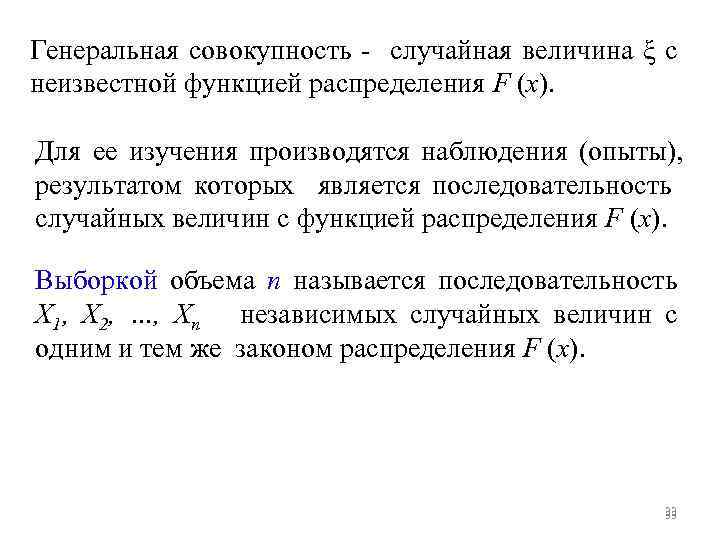 Генеральная совокупность - случайная величина $\xi$ с неизвестной функцией распределения $F(x)$.

Для ее изучения производятся наблюдения (опыты), результатом которых является последовательность случайных величин с функцией распределения $F(x)$.

Выборкой объема $n$ называется последовательность $X_1, X_2, ..., X_n$ независимых случайных величин с одним и тем же законом распределения $F(x)$.

33